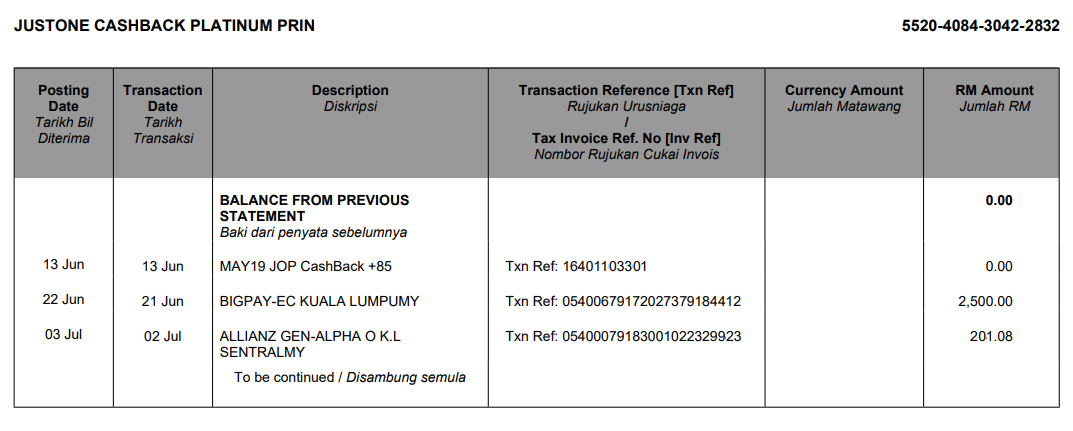 JUSTONE CASHBACK PLATINUM PRIN

5520-4084-3042-2832

| Posting Date Tarikh Bil Diterima | Transaction Date Tarikh Transaksi | Description Diskripsi | Transaction Reference [Txn Ref] Rujukan Urusniaga / Tax Invoice Ref. No [Inv Ref] Nombor Rujukan Cukai Invois | Currency Amount Jumlah Matawang | RM Amount Jumlah RM |
|---|---|---|---|---|---|
| | | BALANCE FROM PREVIOUS STATEMENT Baki dari penyata sebelumnya | | | 0.00 |
| 13 Jun | 13 Jun | MAY19 JOP CashBack +85 | Txn Ref: 16401103301 | | 0.00 |
| 22 Jun | 21 Jun | BIGPAY-EC KUALA LUMPUMY | Txn Ref: 05400679172027379184412 | | 2,500.00 |
| 03 Jul | 02 Jul | ALLIANZ GEN-ALPHA O K.L SENTRALMY | Txn Ref: 05400079183001022329923 | | 201.08 |
| | | To be continued / Disambung semula | | | |